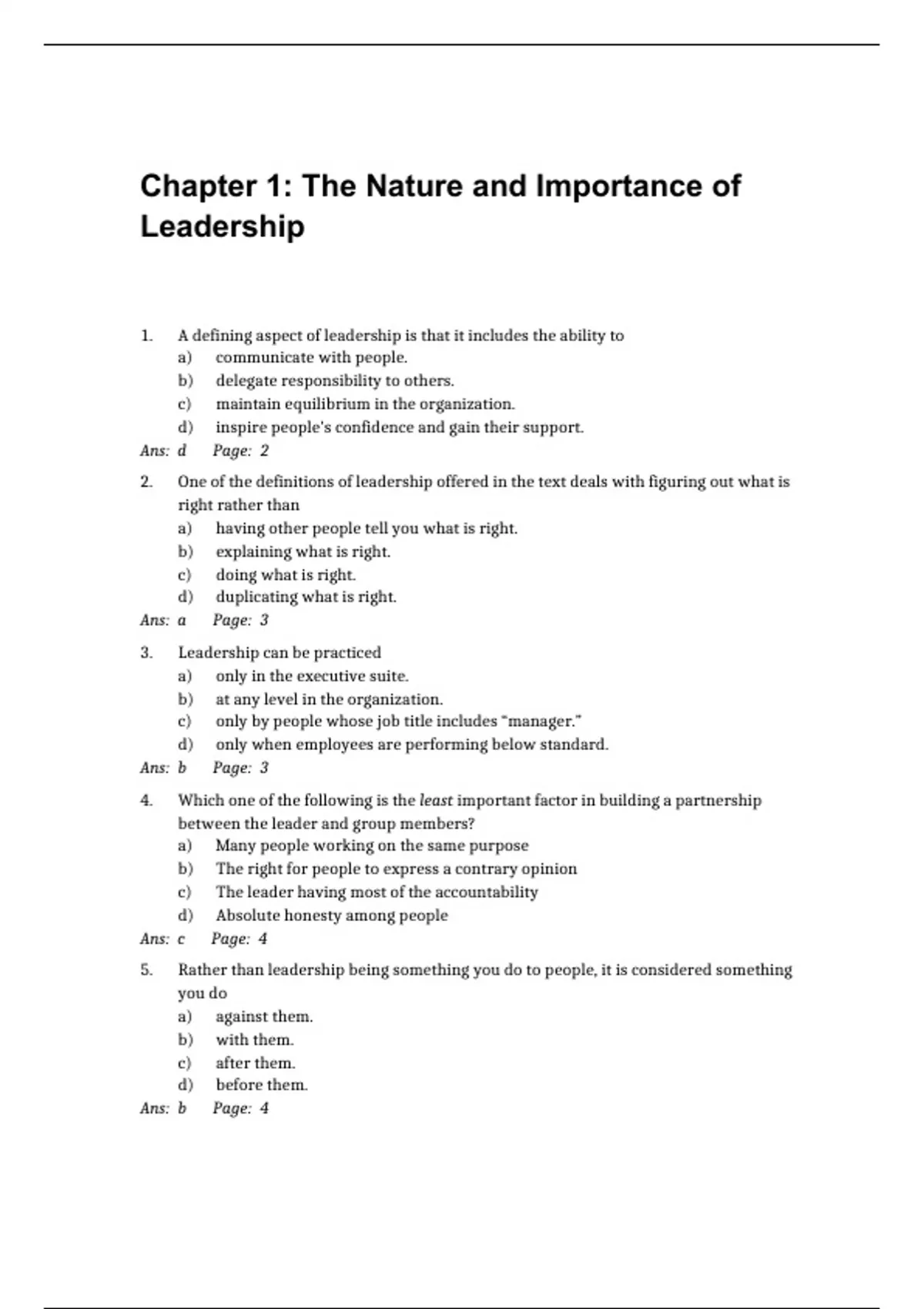 Chapter 1: The Nature and Importance of Leadership

1. A defining aspect of leadership is that it includes the ability to
a) communicate with people.
b) delegate responsibility to others.
c) maintain equilibrium in the organization.
d) inspire people's confidence and gain their support.
Ans: d Page: 2

2. One of the definitions of leadership offered in the text deals with figuring out what is right rather than
a) having other people tell you what is right.
b) explaining what is right.
c) doing what is right.
d) duplicating what is right.
Ans: a Page: 3

3. Leadership can be practiced
a) only in the executive suite.
b) at any level in the organization.
c) only by people whose job title includes "manager."
d) only when employees are performing below standard.
Ans: b Page: 3

4. Which one of the following is the least important factor in building a partnership between the leader and group members?
a) Many people working on the same purpose
b) The right for people to express a contrary opinion
c) The leader having most of the accountability
d) Absolute honesty among people
Ans: c Page: 4

5. Rather than leadership being something you do to people, it is considered something you do
a) against them.
b) with them.
c) after them.
d) before them.
Ans: b Page: 4